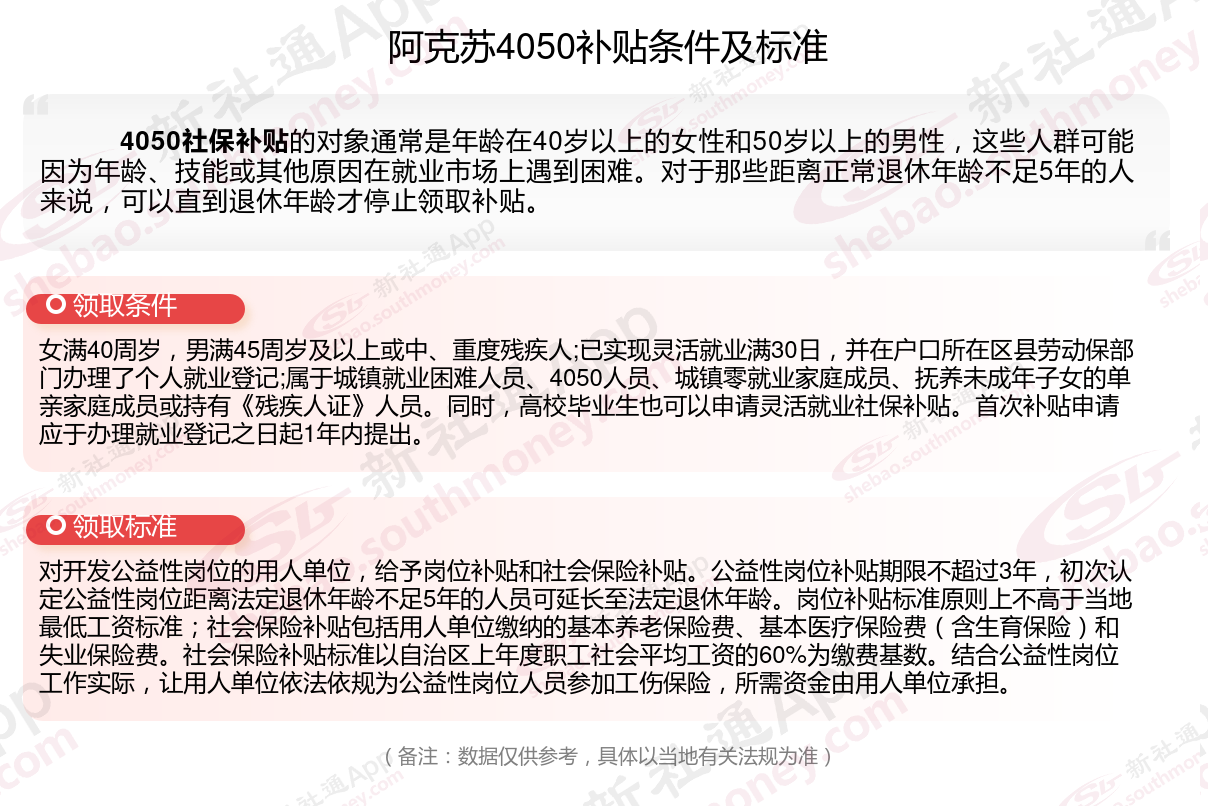 阿克苏4050补贴条件及标准

4050社保补贴的对象通常是年龄在40岁以上的女性和50岁以上的男性，这些人群可能因为年龄、技能或其他原因在就业市场上遇到困难。对于那些距离正常退休年龄不足5年的人来说，可以直到退休年龄才停止领取补贴。

领取条件

女满40周岁，男满45周岁及以上或中、重度残疾人;已实现灵活就业满30日，并在户口所在区县劳动保部门办理了个人就业登记;属于城镇就业困难人员、4050人员、城镇零就业家庭成员、抚养未成年子女的单亲家庭成员或持有《残疾人证》人员。同时，高校毕业生也可以申请灵活就业社保补贴。首次补贴申请应于办理就业登记之日起1年内提出。

领取标准

对开发公益性岗位的用人单位，给予岗位补贴和社会保险补贴。公益性岗位补贴期限不超过3年，初次认定公益性岗位距离法定退休年龄不足5年的人员可延长至法定退休年龄。岗位补贴标准原则上不高于当地最低工资标准；社会保险补贴包括用人单位缴纳的基本养老保险费、基本医疗保险费（含生育保险）和失业保险费。社会保险补贴标准以自治区上年度职工社会平均工资的60%为缴费基数。结合公益性岗位工作实际，让用人单位依法依规为公益性岗位人员参加工伤保险，所需资金由用人单位承担。

（备注：数据仅供参考，具体以当地有关法规为准）

新社通App shebao.southmoney.com